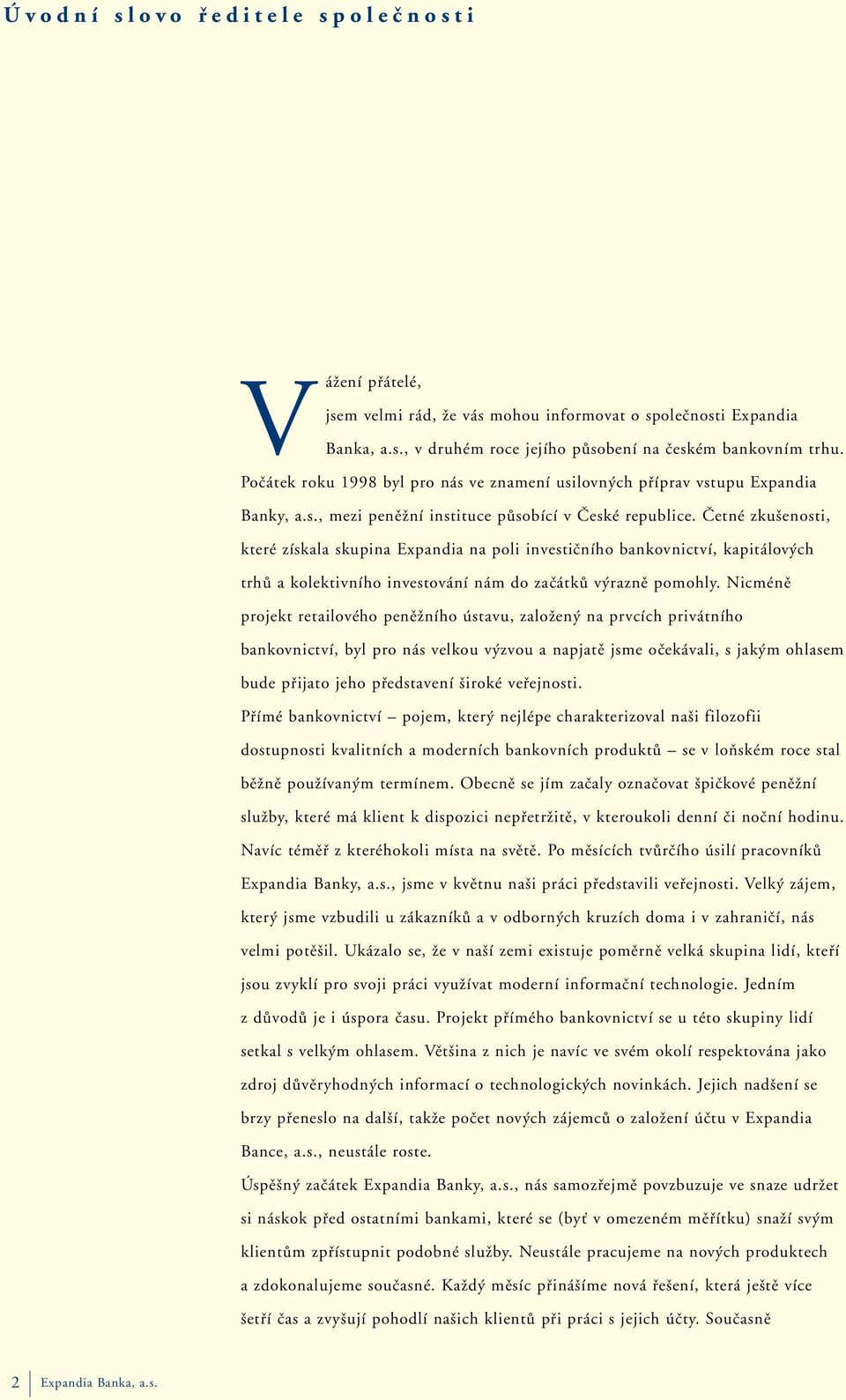 Úvodní slovo ředitele společnosti

Vážení přátelé,
jsem velmi rád, že vás mohou informovat o společnosti Expandia Banka, a.s., v druhém roce jejího působení na českém bankovním trhu. Počátek roku 1998 byl pro nás ve znamení usilovných příprav vstupu Expandia Banky, a.s., mezi peněžní instituce působící v České republice. Četné zkušenosti, které získala skupina Expandia na poli investičního bankovnictví, kapitálových trhů a kolektivního investování nám do začátků výrazně pomohly. Nicméně projekt retailového peněžního ústavu, založený na prvcích privátního bankovnictví, byl pro nás velkou výzvou a napjatě jsme očekávali, s jakým ohlasem bude přijato jeho představení široké veřejnosti.

Přímé bankovnictví – pojem, který nejlépe charakterizoval naši filozofii dostupnosti kvalitních a moderních bankovních produktů – se v loňském roce stal běžně používaným termínem. Obecně se jím začaly označovat špičkové peněžní služby, které má klient k dispozici nepřetržitě, v kteroukoli denní či noční hodinu. Navíc téměř z kteréhokoli místa na světě. Po měsících tvůrčího úsilí pracovníků Expandia Banky, a.s., jsme v květnu naši práci představili veřejnosti. Velký zájem, který jsme vzbudili u zákazníků a v odborných kruzích doma i v zahraničí, nás velmi potěšil. Ukázalo se, že v naší zemi existuje poměrně velká skupina lidí, kteří jsou zvyklí pro svoji práci využívat moderní informační technologie. Jedním z důvodů je i úspora času. Projekt přímého bankovnictví se u této skupiny lidí setkal s velkým ohlasem. Většina z nich je navíc ve svém okolí respektována jako zdroj důvěryhodných informací o technologických novinkách. Jejich nadšení se brzy přeneslo na další, takže počet nových zájemců o založení účtu v Expandia Bance, a.s., neustále roste.

Úspěšný začátek Expandia Banky, a.s., nás samozřejmě povzbuzuje ve snaze udržet si náskok před ostatními bankami, které se (byť v omezeném měřítku) snaží svým klientům zpřístupnit podobné služby. Neustále pracujeme na nových produktech a zdokonalujeme současné. Každý měsíc přinášíme nová řešení, která ještě více šetří čas a zvyšují pohodlí našich klientů při práci s jejich účty. Současně

2 Expandia Banka, a.s.